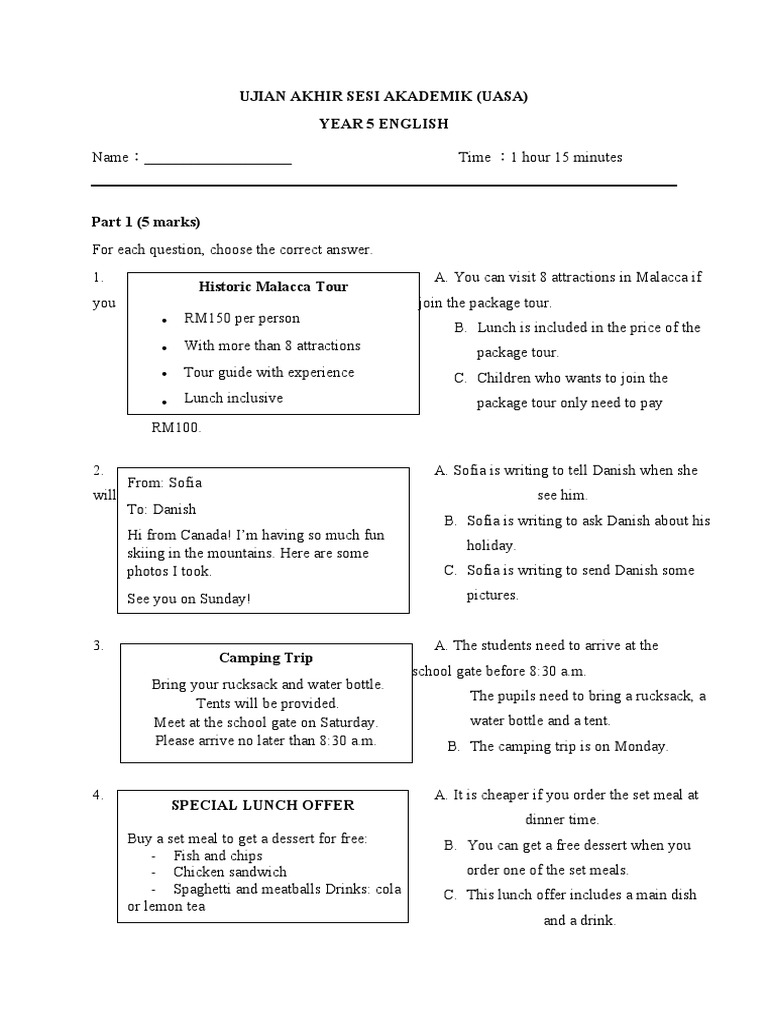 UJIAN AKHIR SESI AKADEMIK (UASA)

YEAR 5 ENGLISH

Name : ____________________ Time : 1 hour 15 minutes

Part 1 (5 marks)

For each question, choose the correct answer.

1.

Historic Malacca Tour

- RM150 per person
- With more than 8 attractions
- Tour guide with experience
- Lunch inclusive

A. You can visit 8 attractions in Malacca if you join the package tour.

B. Lunch is included in the price of the package tour.

C. Children who wants to join the package tour only need to pay RM100.

2.

From: Sofia

To: Danish

Hi from Canada! I'm having so much fun skiing in the mountains. Here are some photos I took.

See you on Sunday!

A. Sofia is writing to tell Danish when she will see him.

B. Sofia is writing to ask Danish about his holiday.

C. Sofia is writing to send Danish some pictures.

3.

Camping Trip

Bring your rucksack and water bottle.
Tents will be provided.
Meet at the school gate on Saturday.
Please arrive no later than 8:30 a.m.

A. The students need to arrive at the school gate before 8:30 a.m.

The pupils need to bring a rucksack, a water bottle and a tent.

B. The camping trip is on Monday.

4.

SPECIAL LUNCH OFFER

Buy a set meal to get a dessert for free:
- Fish and chips
- Chicken sandwich
- Spaghetti and meatballs Drinks: cola or lemon tea

A. It is cheaper if you order the set meal at dinner time.

B. You can get a free dessert when you order one of the set meals.

C. This lunch offer includes a main dish and a drink.